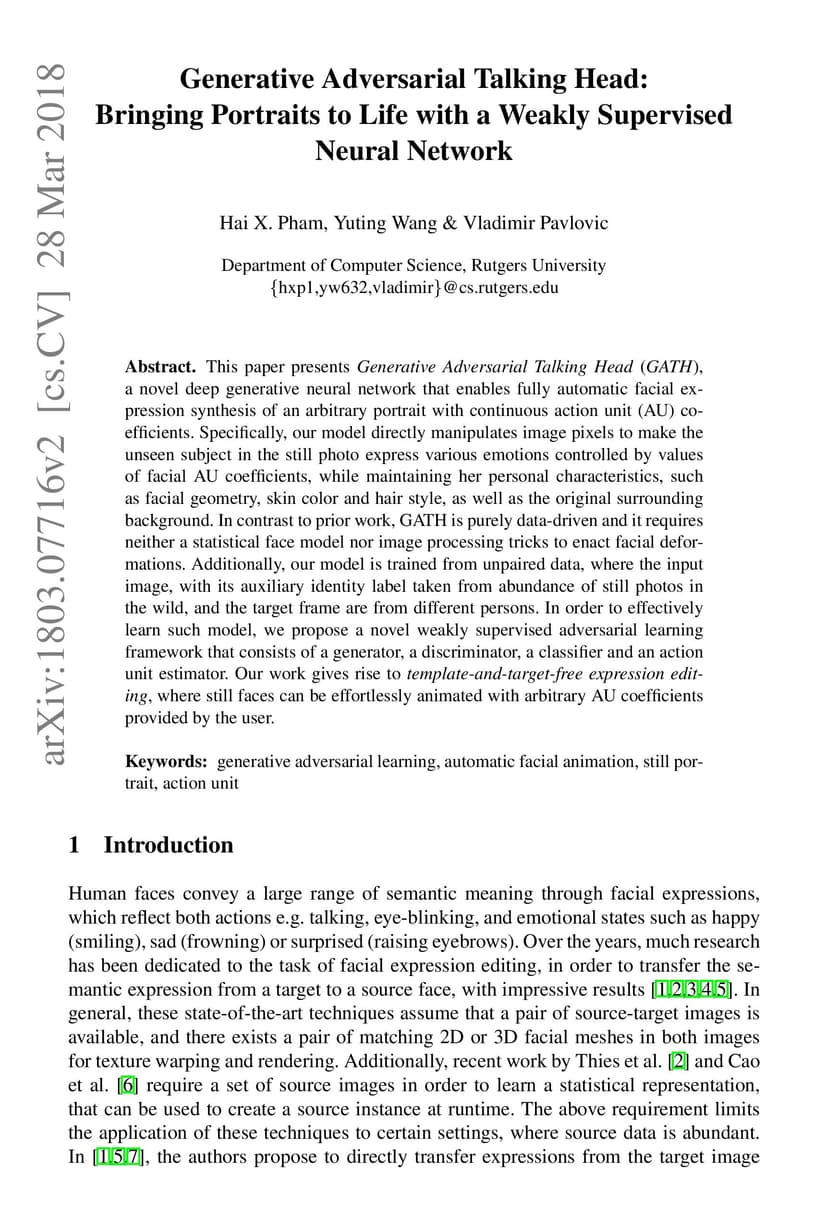 arXiv:1803.07716v2 [cs.CV] 28 Mar 2018

Generative Adversarial Talking Head: Bringing Portraits to Life with a Weakly Supervised Neural Network

Hai X. Pham, Yuting Wang & Vladimir Pavlovic

Department of Computer Science, Rutgers University
{hxp1,yw632,vladimir}@cs.rutgers.edu

Abstract. This paper presents Generative Adversarial Talking Head (GATH), a novel deep generative neural network that enables fully automatic facial expression synthesis of an arbitrary portrait with continuous action unit (AU) coefficients. Specifically, our model directly manipulates image pixels to make the unseen subject in the still photo express various emotions controlled by values of facial AU coefficients, while maintaining her personal characteristics, such as facial geometry, skin color and hair style, as well as the original surrounding background. In contrast to prior work, GATH is purely data-driven and it requires neither a statistical face model nor image processing tricks to enact facial deformations. Additionally, our model is trained from unpaired data, where the input image, with its auxiliary identity label taken from abundance of still photos in the wild, and the target frame are from different persons. In order to effectively learn such model, we propose a novel weakly supervised adversarial learning framework that consists of a generator, a discriminator, a classifier and an action unit estimator. Our work gives rise to template-and-target-free expression editing, where still faces can be effortlessly animated with arbitrary AU coefficients provided by the user.

Keywords: generative adversarial learning, automatic facial animation, still portrait, action unit

1 Introduction

Human faces convey a large range of semantic meaning through facial expressions, which reflect both actions e.g. talking, eye-blinking, and emotional states such as happy (smiling), sad (frowning) or surprised (raising eyebrows). Over the years, much research has been dedicated to the task of facial expression editing, in order to transfer the semantic expression from a target to a source face, with impressive results [1,2,3,4,5]. In general, these state-of-the-art techniques assume that a pair of source-target images is available, and there exists a pair of matching 2D or 3D facial meshes in both images for texture warping and rendering. Additionally, recent work by Thies et al. [2] and Cao et al. [6] require a set of source images in order to learn a statistical representation, that can be used to create a source instance at runtime. The above requirement limits the application of these techniques to certain settings, where source data is abundant. In [1,5,7], the authors propose to directly transfer expressions from the target image